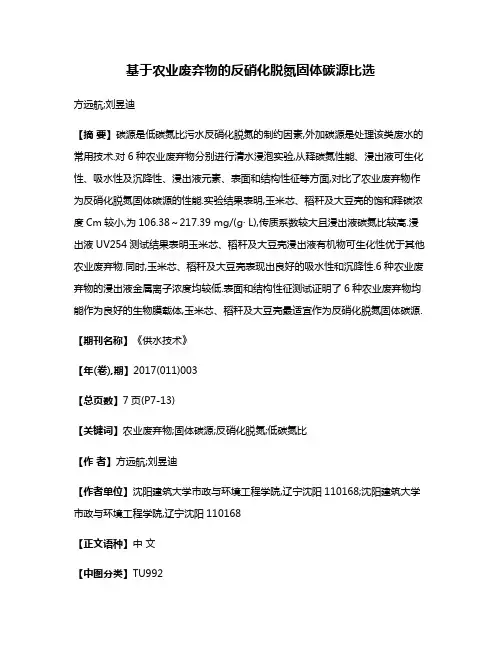 基于农业废弃物的反硝化脱氮固体碳源比选

方远航;刘昱迪

【摘 要】碳源是低碳氮比污水反硝化脱氮的制约因素,外加碳源是处理该类废水的常用技术.对 6 种农业废弃物分别进行清水浸泡实验,从释碳氮性能、浸出液可生化性、吸水性及沉降性、浸出液元素、表面和结构性征等方面,对比了农业废弃物作为反硝化脱氮固体碳源的性能.实验结果表明,玉米芯、稻秆及大豆壳的饱和释碳浓度 Cm 较小,为 106.38～217.39 mg/(g· L),传质系数较大且浸出液碳氮比较高.浸出液 UV254 测试结果表明玉米芯、稻秆及大豆壳浸出液有机物可生化性优于其他农业废弃物.同时,玉米芯、稻秆及大豆壳表现出良好的吸水性和沉降性.6 种农业废弃物的浸出液金属离子浓度均较低.表面和结构性征测试证明了 6 种农业废弃物均能作为良好的生物膜载体,玉米芯、稻秆及大豆壳最适宜作为反硝化脱氮固体碳源.

【期刊名称】《供水技术》

【年(卷),期】2017(011)003

【总页数】7 页(P7-13)

【关键词】农业废弃物;固体碳源;反硝化脱氮;低碳氮比

【作 者】方远航;刘昱迪

【作者单位】沈阳建筑大学市政与环境工程学院,辽宁沈阳 110168;沈阳建筑大学市政与环境工程学院,辽宁沈阳 110168

【正文语种】中 文

【中图分类】TU992